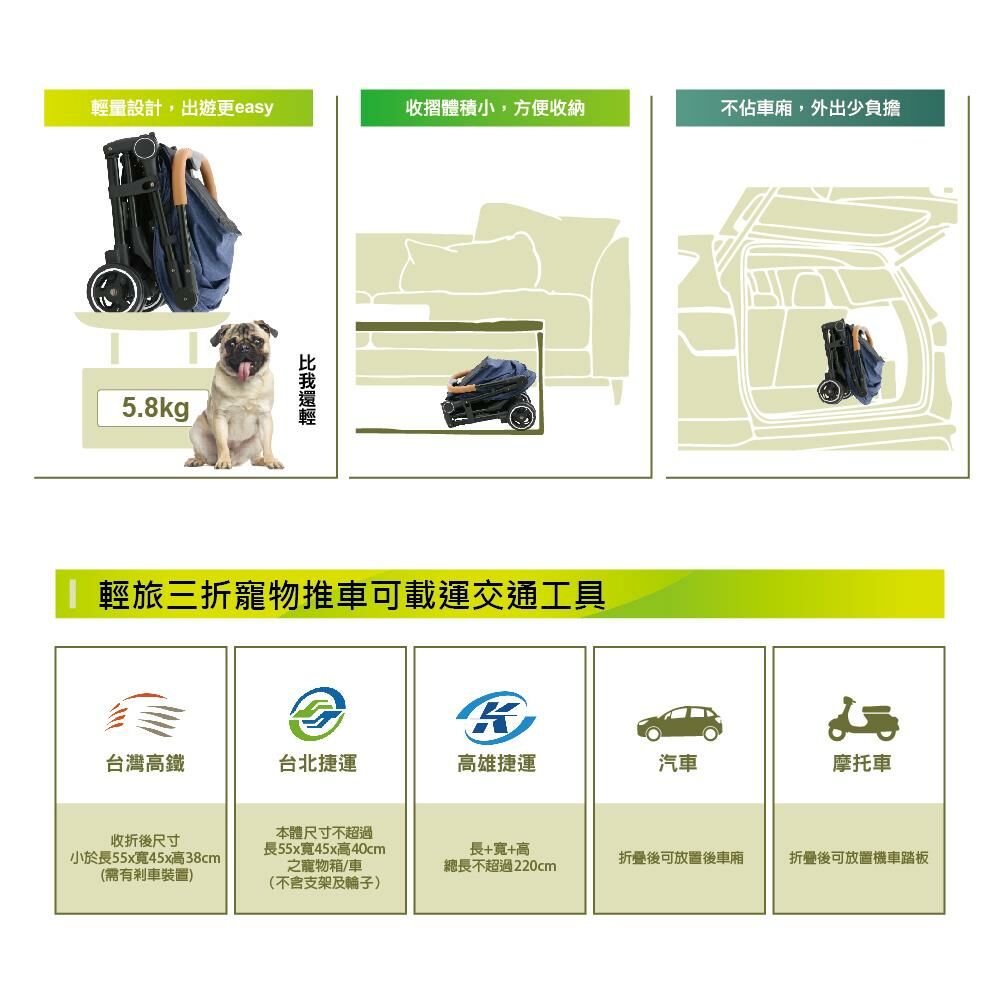 輕量設計，出遊更easy

5.8kg

比我還輕

收摺體積小，方便收納

不佔車廂，外出少負擔

輕旅三折寵物推車可載運交通工具

台灣高鐵

收折後尺寸
小於長55x寬45x高38cm
(需有剎車裝置)

台北捷運

本體尺寸不超過
長55x寬45x高40cm
之寵物箱/車
(不含支架及輪子)

高雄捷運

長+寬+高
總長不超過220cm

汽車

折疊後可放置後車廂

摩托車

折疊後可放置機車踏板